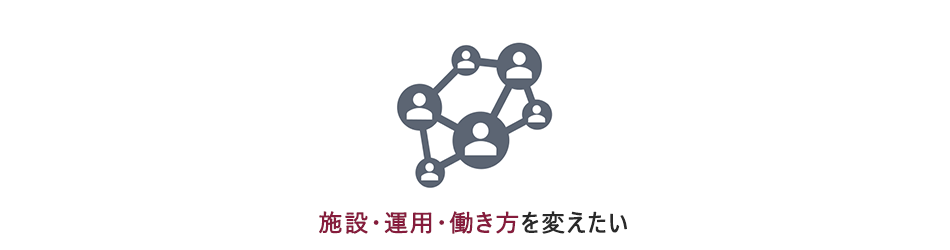 施設・運用・働き方を変えたい